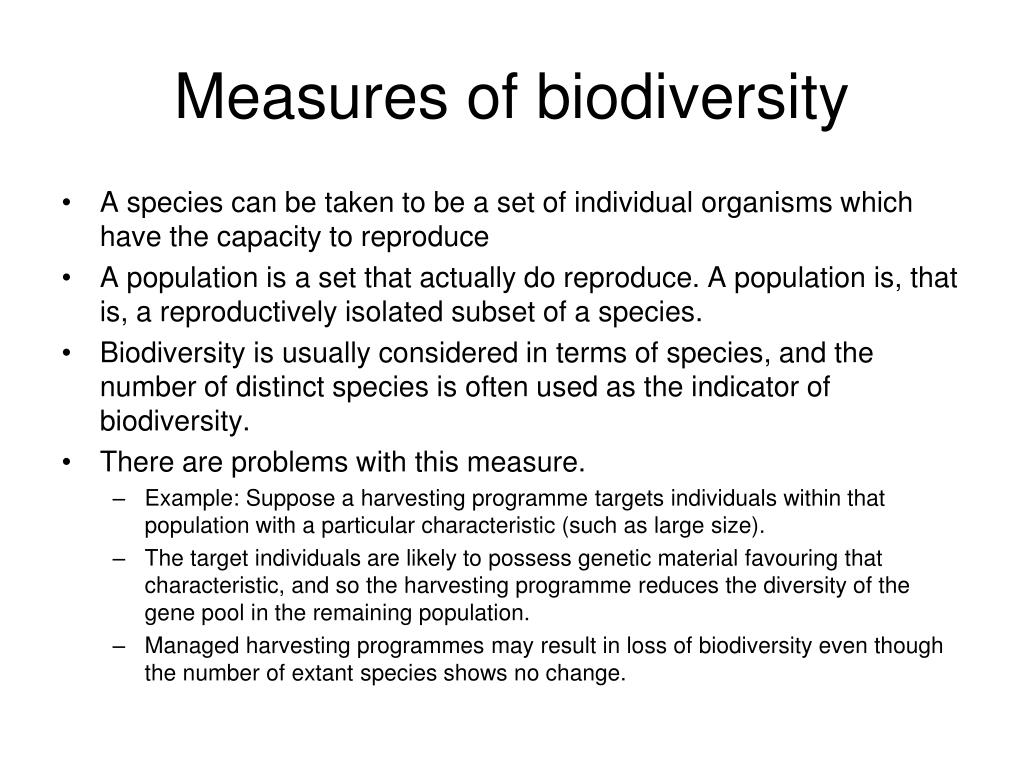 Measures of biodiversity

• A species can be taken to be a set of individual organisms which have the capacity to reproduce
• A population is a set that actually do reproduce. A population is, that is, a reproductively isolated subset of a species.
• Biodiversity is usually considered in terms of species, and the number of distinct species is often used as the indicator of biodiversity.
• There are problems with this measure.
– Example: Suppose a harvesting programme targets individuals within that population with a particular characteristic (such as large size).
– The target individuals are likely to possess genetic material favouring that characteristic, and so the harvesting programme reduces the diversity of the gene pool in the remaining population.
– Managed harvesting programmes may result in loss of biodiversity even though the number of extant species shows no change.